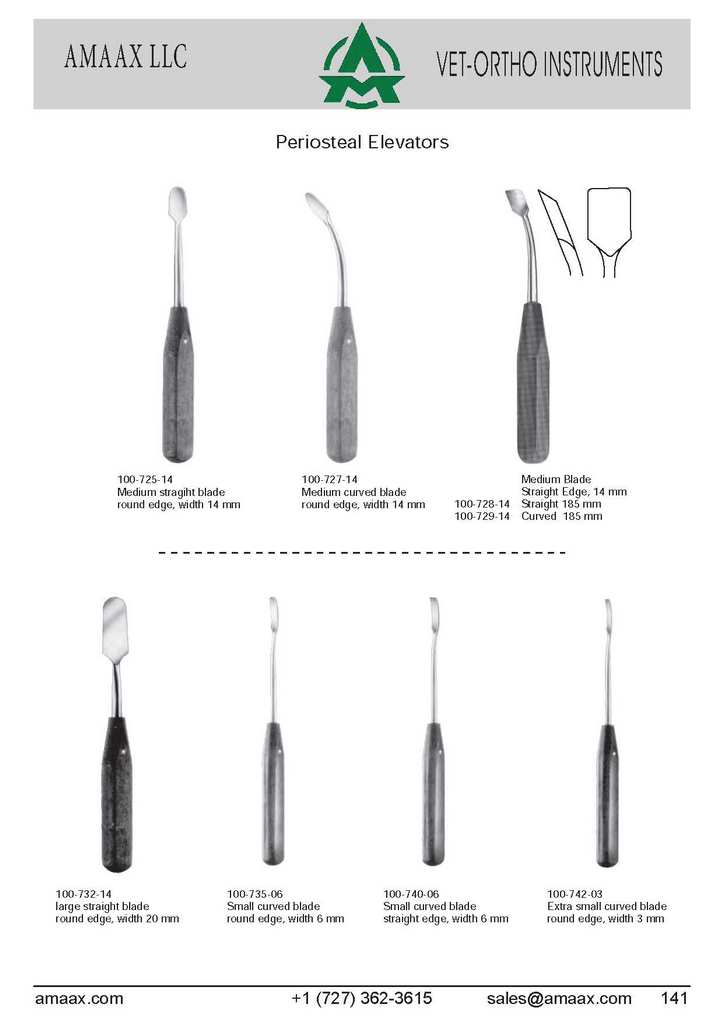 AMAAX LLC

VET-ORTHO INSTRUMENTS

Periosteal Elevators

100-725-14
Medium stragiht blade
round edge, width 14 mm

100-727-14
Medium curved blade
round edge, width 14 mm

Medium Blade
Straight Edge, 14 mm
100-728-14 Straight 185 mm
100-729-14 Curved 185 mm

100-732-14
large straight blade
round edge, width 20 mm

100-735-06
Small curved blade
round edge, width 6 mm

100-740-06
Small curved blade
straight edge, width 6 mm

100-742-03
Extra small curved blade
round edge, width 3 mm

amaax.com +1 (727) 362-3615 sales@amaax.com 141